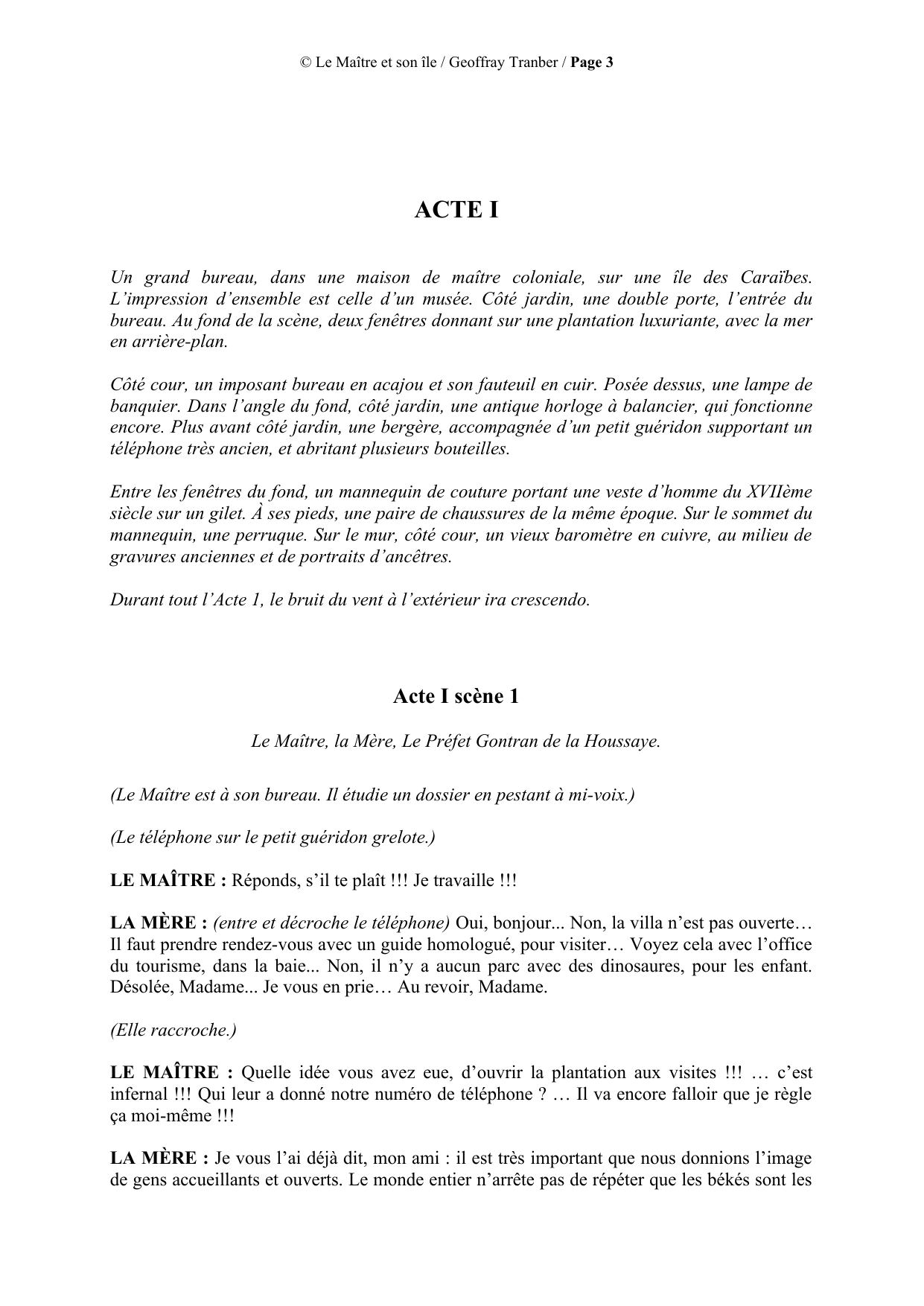 © Le Maître et son île / Geoffray Tranber / Page 3

ACTE I

Un grand bureau, dans une maison de maître coloniale, sur une île des Caraïbes. L'impression d'ensemble est celle d'un musée. Côté jardin, une double porte, l'entrée du bureau. Au fond de la scène, deux fenêtres donnant sur une plantation luxuriante, avec la mer en arrière-plan.

Côté cour, un imposant bureau en acajou et son fauteuil en cuir. Posée dessus, une lampe de banquier. Dans l'angle du fond, côté jardin, une antique horloge à balancier, qui fonctionne encore. Plus avant côté jardin, une bergère, accompagnée d'un petit guéridon supportant un téléphone très ancien, et abritant plusieurs bouteilles.

Entre les fenêtres du fond, un mannequin de couture portant une veste d'homme du XVIIème siècle sur un gilet. À ses pieds, une paire de chaussures de la même époque. Sur le sommet du mannequin, une perruque. Sur le mur, côté cour, un vieux baromètre en cuivre, au milieu de gravures anciennes et de portraits d'ancêtres.

Durant tout l'Acte 1, le bruit du vent à l'extérieur ira crescendo.

Acte I scène 1

Le Maître, la Mère, Le Préfet Gontran de la Houssaye.

(Le Maître est à son bureau. Il étudie un dossier en pestant à mi-voix.)

(Le téléphone sur le petit guéridon grelote.)

LE MAÎTRE : Réponds, s'il te plaît !!! Je travaille !!!

LA MÈRE : (entre et décroche le téléphone) Oui, bonjour... Non, la villa n'est pas ouverte… Il faut prendre rendez-vous avec un guide homologué, pour visiter… Voyez cela avec l'office du tourisme, dans la baie... Non, il n'y a aucun parc avec des dinosaures, pour les enfant. Désolée, Madame... Je vous en prie… Au revoir, Madame.

(Elle raccroche.)

LE MAÎTRE : Quelle idée vous avez eue, d'ouvrir la plantation aux visites !!! … c'est infernal !!! Qui leur a donné notre numéro de téléphone ? … Il va encore falloir que je règle ça moi-même !!!

LA MÈRE : Je vous l'ai déjà dit, mon ami : il est très important que nous donnions l'image de gens accueillants et ouverts. Le monde entier n'arrête pas de répéter que les békés sont les